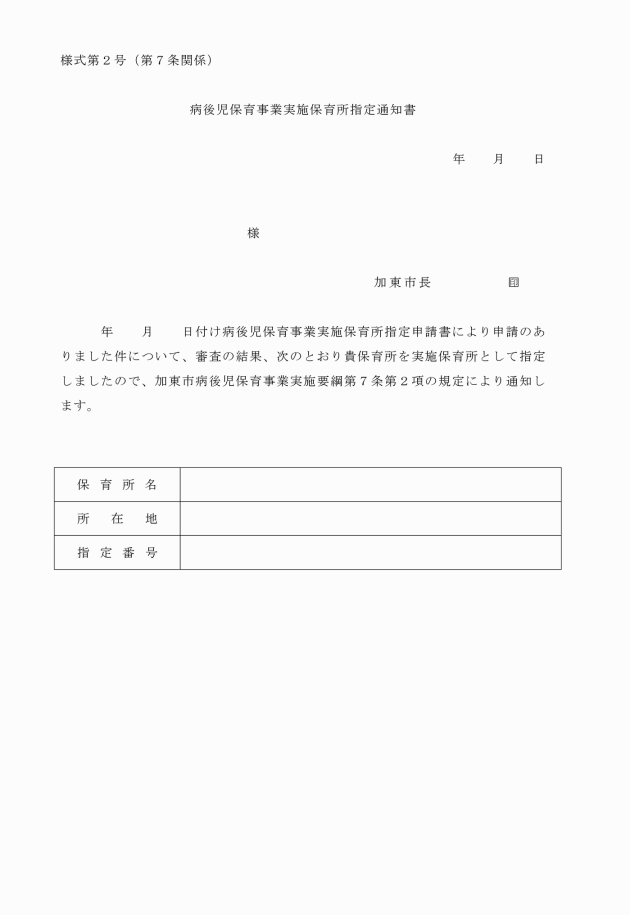 様式第２号（第７条関係）

病後児保育事業実施保育所指定通知書

年　　月　　日

様

加東市長　　　　　㊞

年　　月　　日付け病後児保育事業実施保育所指定申請書により申請のありました件について、審査の結果、次のとおり貴保育所を実施保育所として指定しましたので、加東市病後児保育事業実施要綱第７条第２項の規定により通知します。

| 保育所名 | |
|---|---|
| 所在地 | |
| 指定番号 | |